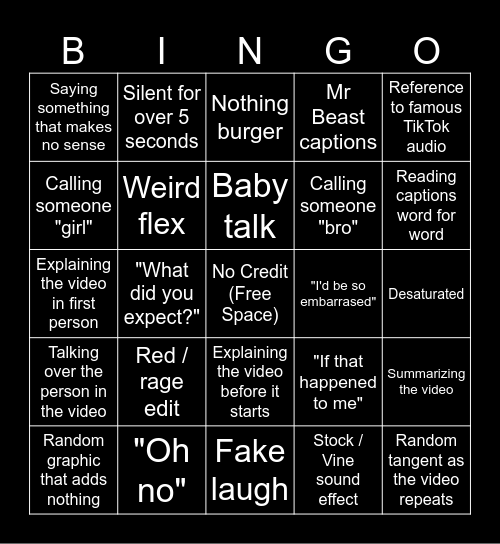 | B | I | N | G | O |
|---|---|---|---|---|
| Saying something that makes no sense | Silent for over 5 seconds | Nothing burger | Mr Beast captions | Reference to famous TikTok audio |
| Calling someone "girl" | Weird flex | Baby talk | Calling someone "bro" | Reading captions word for word |
| Explaining the video in first person | "What did you expect?" | No Credit (Free Space) | "I'd be so embarrased" | Desaturated |
| Talking over the person in the video | Red / rage edit | Explaining the video before it starts | "If that happened to me" | Summarizing the video |
| Random graphic that adds nothing | "Oh no" | Fake laugh | Stock / Vine sound effect | Random tangent as the video repeats |